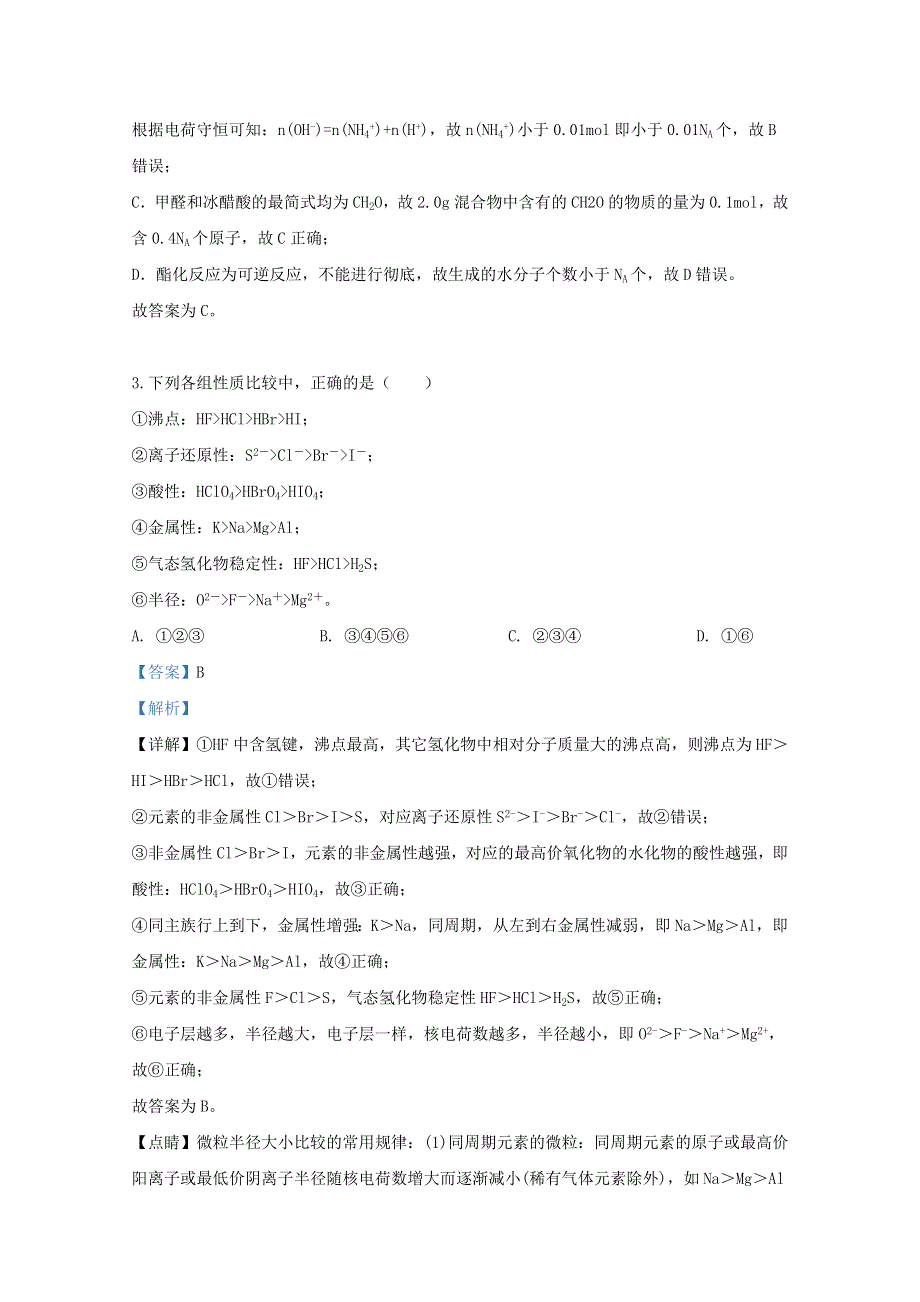 根据电荷守恒可知：$n(OH^-)=n(NH_4^+)+n(H^+)$，故 $n(NH_4^+)$ 小于 0.01mol 即小于 $0.01N_A$ 个，故 B 错误；

C. 甲醛和冰醋酸的最简式均为 $CH_2O$，故 2.0g 混合物中含有的 CH2O 的物质的量为 0.1mol，故含 $0.4N_A$ 个原子，故 C 正确；

D. 酯化反应为可逆反应，不能进行彻底，故生成的水分子个数小于 $N_A$ 个，故 D 错误。

故答案为 C。

3.下列各组性质比较中，正确的是（　　）

①沸点：HF>HCl>HBr>HI；

②离子还原性：$S^{2-}>Cl^->Br^->I^-$；

③酸性：$HClO_4>HBrO_4>HIO_4$；

④金属性：K>Na>Mg>Al；

⑤气态氢化物稳定性：$HF>HCl>H_2S$；

⑥半径：$O^{2-}>F^->Na^+>Mg^{2+}$。

A. ①②③　　B. ③④⑤⑥　　C. ②③④　　D. ①⑥

【答案】B

【解析】

【详解】①HF 中含氢键，沸点最高，其它氢化物中相对分子质量大的沸点高，则沸点为 HF＞HI＞HBr＞HCl，故①错误；

②元素的非金属性 Cl＞Br＞I＞S，对应离子还原性 $S^{2-}>I^->Br^->Cl^-$，故②错误；

③非金属性 Cl＞Br＞I，元素的非金属性越强，对应的最高价氧化物的水化物的酸性越强，即酸性：$HClO_4>HBrO_4>HIO_4$，故③正确；

④同主族行上到下，金属性增强：K＞Na，同周期，从左到右金属性减弱，即 Na＞Mg＞Al，即金属性：K＞Na＞Mg＞Al，故④正确；

⑤元素的非金属性 F＞Cl＞S，气态氢化物稳定性 $HF>HCl>H_2S$，故⑤正确；

⑥电子层越多，半径越大，电子层一样，核电荷数越多，半径越小，即 $O^{2-}>F^->Na^+>Mg^{2+}$，故⑥正确；

故答案为 B。

【点睛】微粒半径大小比较的常用规律：(1)同周期元素的微粒：同周期元素的原子或最高价阳离子或最低价阴离子半径随核电荷数增大而逐渐减小(稀有气体元素除外)，如 Na＞Mg＞Al